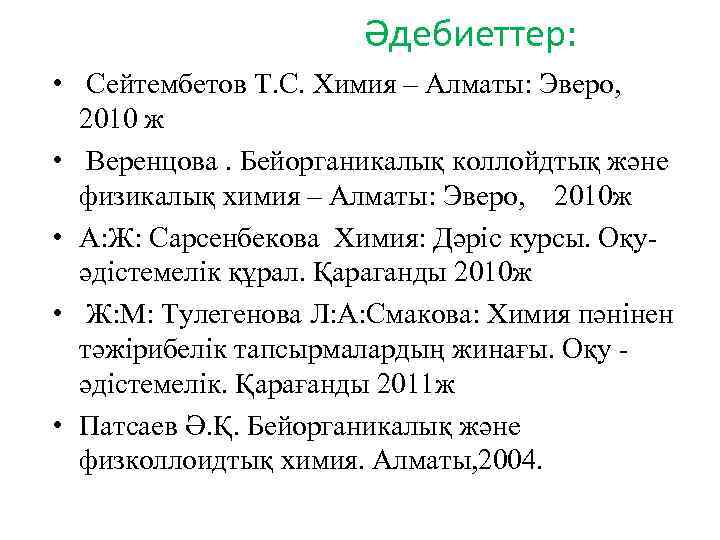 Әдебиеттер:

• Сейтембетов Т.С. Химия – Алматы: Эверо, 2010 ж
• Веренцова . Бейорганикалық коллойдтық және физикалық химия – Алматы: Эверо, 2010ж
• А:Ж: Сарсенбекова Химия: Дәріс курсы. Оқу-әдістемелік құрал. Қараганды 2010ж
• Ж:М: Тулегенова Л:А:Смакова: Химия пәнінен тәжірибелік тапсырмалардың жинағы. Оқу - әдістемелік. Қарағанды 2011ж
• Патсаев Ә.Қ. Бейорганикалық және физколлоидтық химия. Алматы,2004.